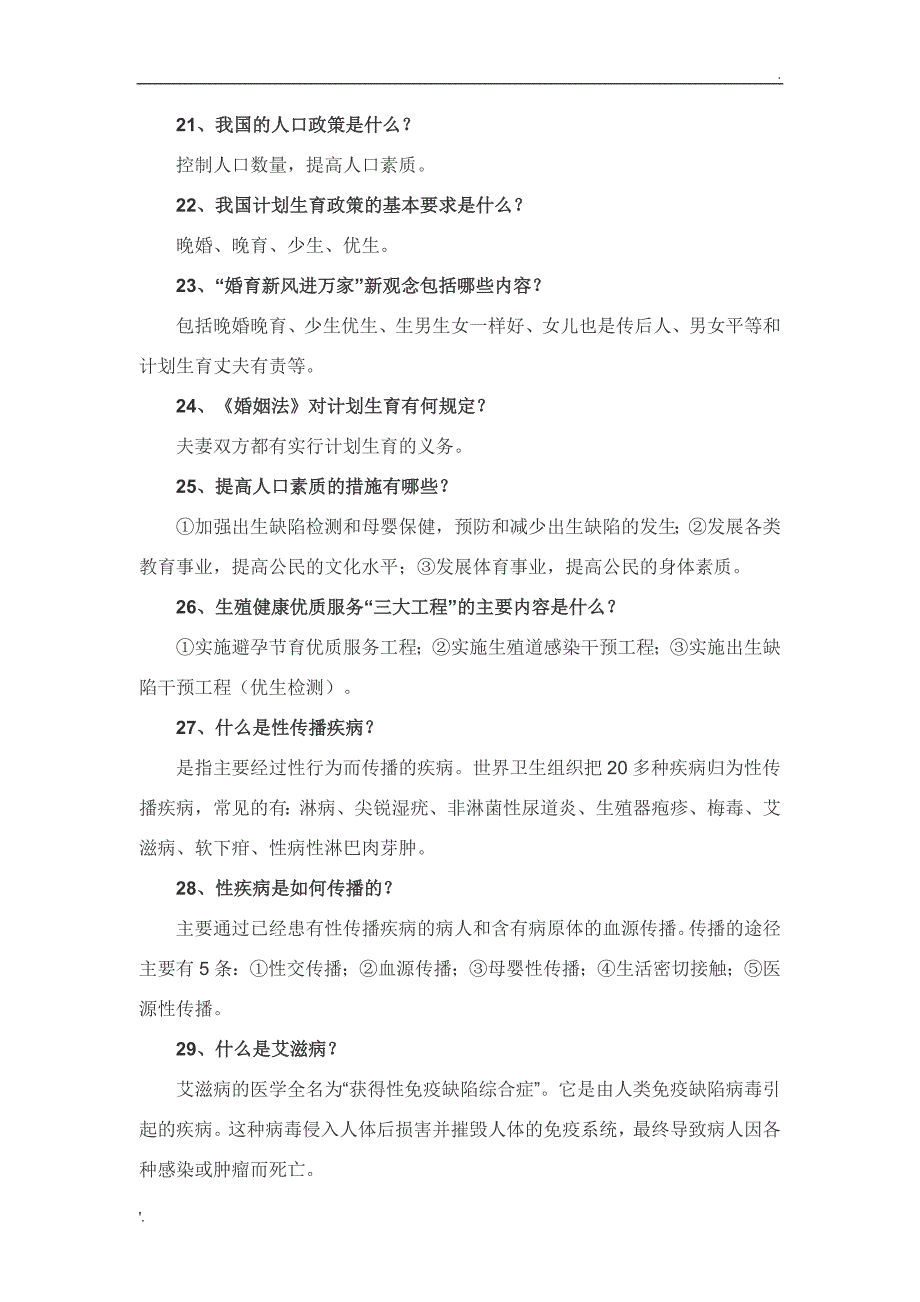 .

21、我国的人口政策是什么？

控制人口数量，提高人口素质。

22、我国计划生育政策的基本要求是什么？

晚婚、晚育、少生、优生。

23、“婚育新风进万家”新观念包括哪些内容？

包括晚婚晚育、少生优生、生男生女一样好、女儿也是传后人、男女平等和计划生育丈夫有责等。

24、《婚姻法》对计划生育有何规定？

夫妻双方都有实行计划生育的义务。

25、提高人口素质的措施有哪些？

①加强出生缺陷检测和母婴保健，预防和减少出生缺陷的发生；②发展各类教育事业，提高公民的文化水平；③发展体育事业，提高公民的身体素质。

26、生殖健康优质服务“三大工程”的主要内容是什么？

①实施避孕节育优质服务工程；②实施生殖道感染干预工程；③实施出生缺陷干预工程（优生检测）。

27、什么是性传播疾病？

是指主要经过性行为而传播的疾病。世界卫生组织把20多种疾病归为性传播疾病，常见的有：淋病、尖锐湿疣、非淋菌性尿道炎、生殖器疱疹、梅毒、艾滋病、软下疳、性病性淋巴肉芽肿。

28、性疾病是如何传播的？

主要通过已经患有性传播疾病的病人和含有病原体的血源传播。传播的途径主要有5条：①性交传播；②血源传播；③母婴性传播；④生活密切接触；⑤医源性传播。

29、什么是艾滋病？

艾滋病的医学全名为“获得性免疫缺陷综合症”。它是由人类免疫缺陷病毒引起的疾病。这种病毒侵入人体后损害并摧毁人体的免疫系统，最终导致病人因各种感染或肿瘤而死亡。

'.